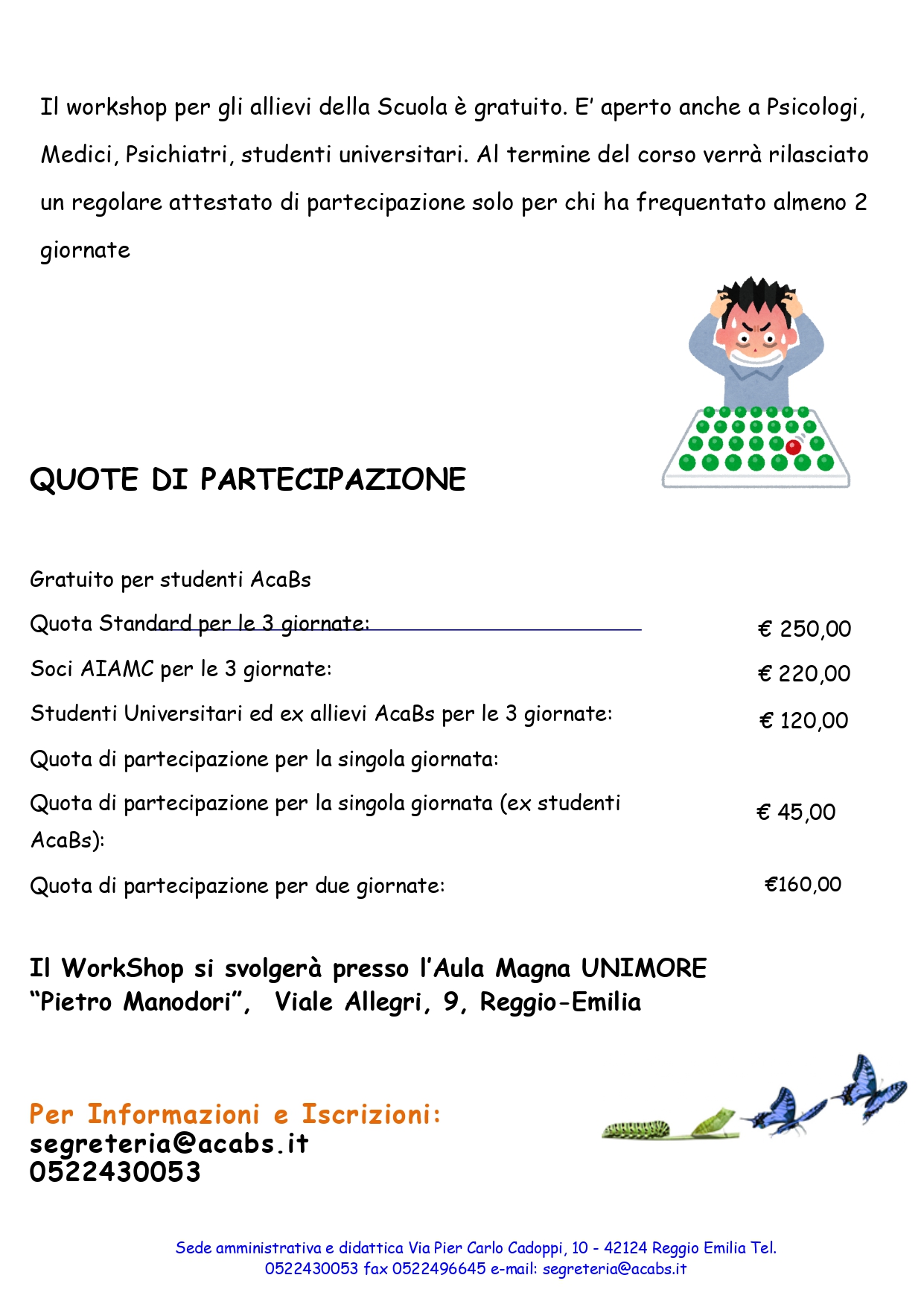 Il workshop per gli allievi della Scuola è gratuito. E' aperto anche a Psicologi, Medici, Psichiatri, studenti universitari. Al termine del corso verrà rilasciato un regolare attestato di partecipazione solo per chi ha frequentato almeno 2 giornate

QUOTE DI PARTECIPAZIONE

Gratuito per studenti AcaBs

Quota Standard per le 3 giornate: € 250,00

Soci AIAMC per le 3 giornate: € 220,00

Studenti Universitari ed ex allievi AcaBs per le 3 giornate: € 120,00

Quota di partecipazione per la singola giornata:

Quota di partecipazione per la singola giornata (ex studenti AcaBs): € 45,00

Quota di partecipazione per due giornate: €160,00

Il WorkShop si svolgerà presso l'Aula Magna UNIMORE "Pietro Manodori", Viale Allegri, 9, Reggio-Emilia

Per Informazioni e Iscrizioni:
segreteria@acabs.it
0522430053

Sede amministrativa e didattica Via Pier Carlo Cadoppi, 10 - 42124 Reggio Emilia Tel. 0522430053 fax 0522496645 e-mail: segreteria@acabs.it